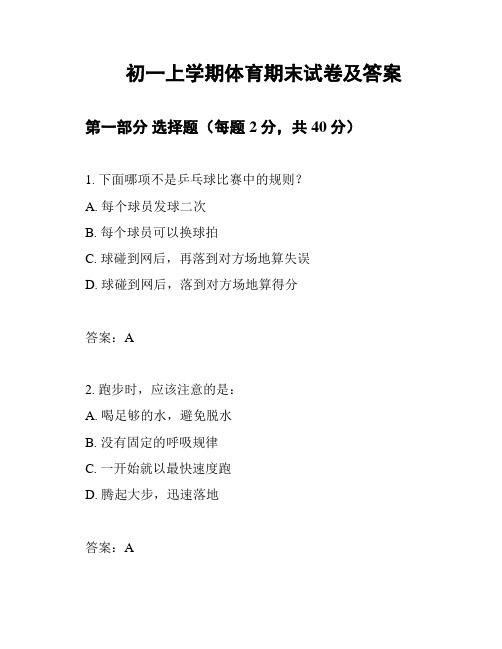 初一上学期体育期末试卷及答案

第一部分 选择题（每题 2 分，共 40 分）

1. 下面哪项不是乒乓球比赛中的规则？

A. 每个球员发球二次

B. 每个球员可以换球拍

C. 球碰到网后，再落到对方场地算失误

D. 球碰到网后，落到对方场地算得分

答案：A

2. 跑步时，应该注意的是：

A. 喝足够的水，避免脱水

B. 没有固定的呼吸规律

C. 一开始就以最快速度跑

D. 腾起大步，迅速落地

答案：A